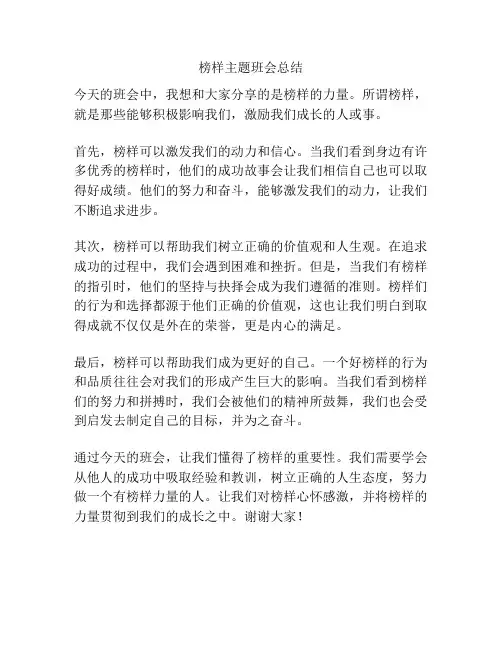 榜样主题班会总结

今天的班会中，我想和大家分享的是榜样的力量。所谓榜样，就是那些能够积极影响我们，激励我们成长的人或事。

首先，榜样可以激发我们的动力和信心。当我们看到身边有许多优秀的榜样时，他们的成功故事会让我们相信自己也可以取得好成绩。他们的努力和奋斗，能够激发我们的动力，让我们不断追求进步。

其次，榜样可以帮助我们树立正确的价值观和人生观。在追求成功的过程中，我们会遇到困难和挫折。但是，当我们有榜样的指引时，他们的坚持与抉择会成为我们遵循的准则。榜样们的行为和选择都源于他们正确的价值观，这也让我们明白到取得成就不仅仅是外在的荣誉，更是内心的满足。

最后，榜样可以帮助我们成为更好的自己。一个好榜样的行为和品质往往会对我们的形成产生巨大的影响。当我们看到榜样们的努力和拼搏时，我们会被他们的精神所鼓舞，我们也会受到启发去制定自己的目标，并为之奋斗。

通过今天的班会，让我们懂得了榜样的重要性。我们需要学会从他人的成功中吸取经验和教训，树立正确的人生态度，努力做一个有榜样力量的人。让我们对榜样心怀感激，并将榜样的力量贯彻到我们的成长之中。谢谢大家！